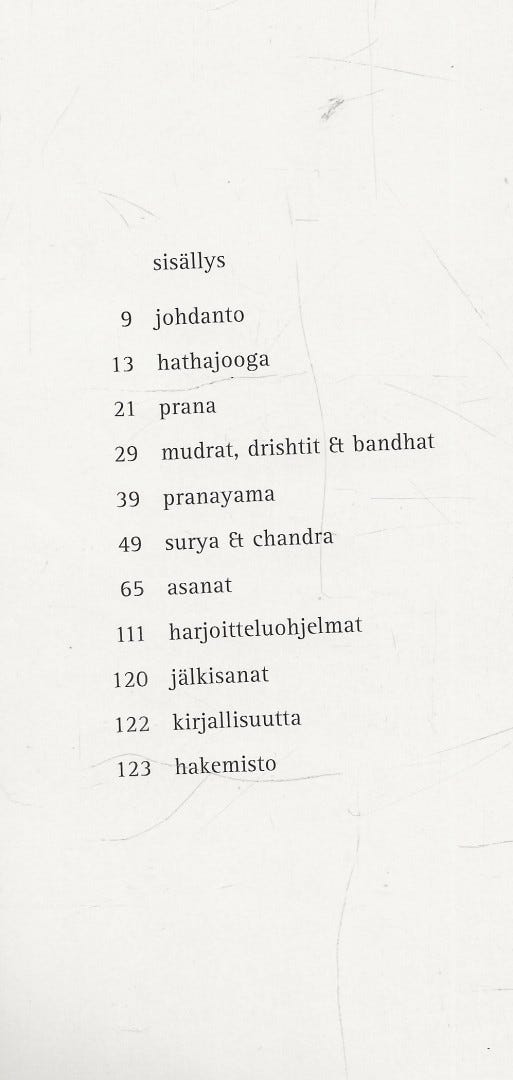 sisällys

9 johdanto

13 hathajooga

21 prana

29 mudrat, drishtit & bandhat

39 pranayama

49 surya & chandra

65 asanat

111 harjoitteluohjelmat

120 jälkisanat

122 kirjallisuutta

123 hakemisto